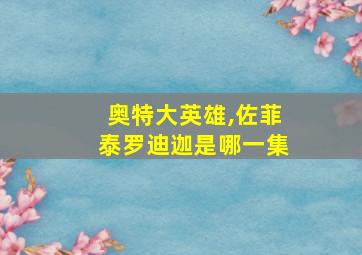 奥特大英雄,佐菲泰罗迪迦是哪一集